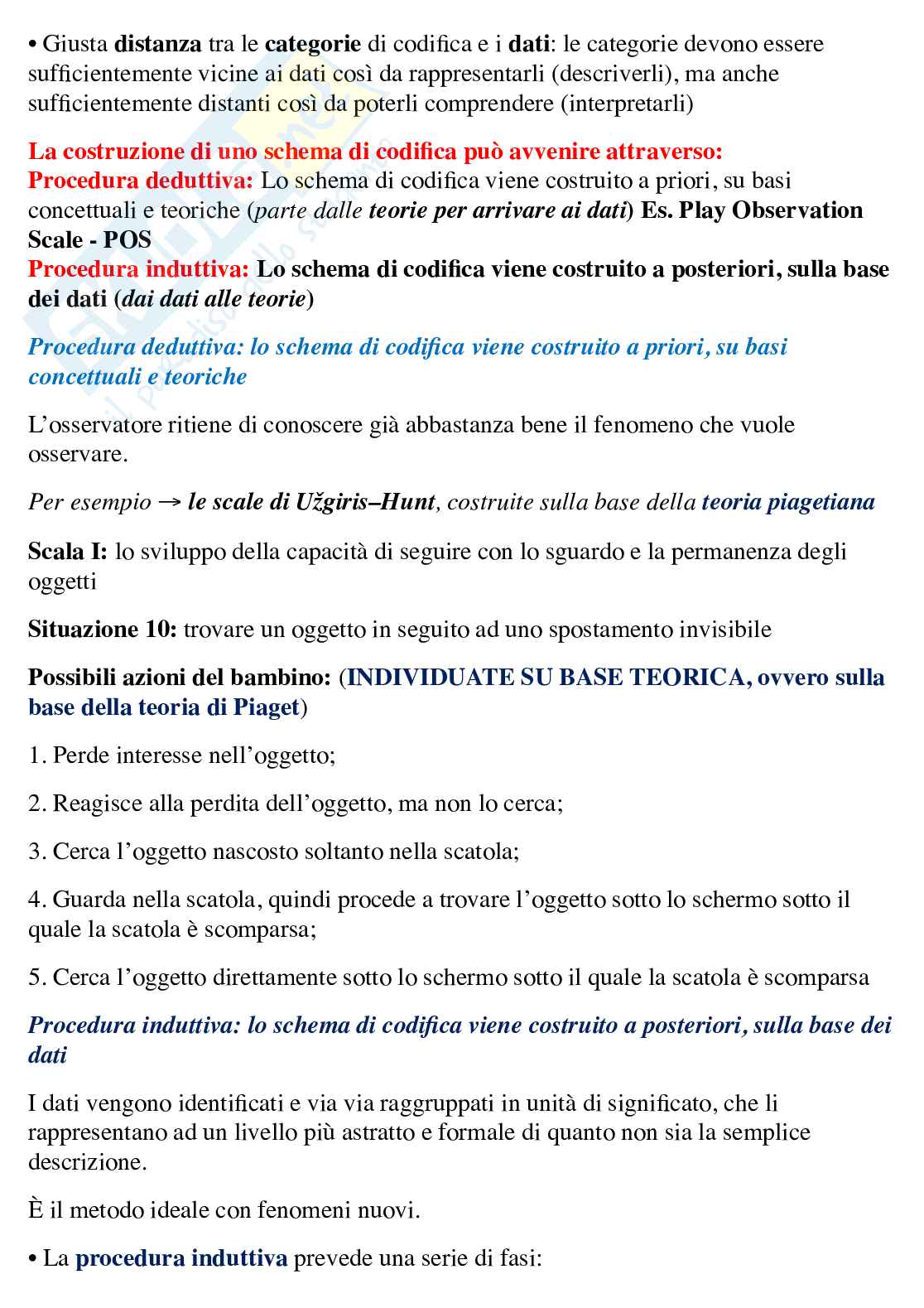 • Giusta distanza tra le categorie di codifica e i dati: le categorie devono essere sufficientemente vicine ai dati così da rappresentarli (descriverli), ma anche sufficientemente distanti così da poterli comprendere (interpretarli)

La costruzione di uno schema di codifica può avvenire attraverso:
Procedura deduttiva: Lo schema di codifica viene costruito a priori, su basi concettuali e teoriche (parte dalle teorie per arrivare ai dati) Es. Play Observation Scale - POS
Procedura induttiva: Lo schema di codifica viene costruito a posteriori, sulla base dei dati (dai dati alle teorie)

Procedura deduttiva: lo schema di codifica viene costruito a priori, su basi concettuali e teoriche

L'osservatore ritiene di conoscere già abbastanza bene il fenomeno che vuole osservare.

Per esempio → le scale di Užgiris–Hunt, costruite sulla base della teoria piagetiana

Scala I: lo sviluppo della capacità di seguire con lo sguardo e la permanenza degli oggetti

Situazione 10: trovare un oggetto in seguito ad uno spostamento invisibile

Possibili azioni del bambino: (INDIVIDUATE SU BASE TEORICA, ovvero sulla base della teoria di Piaget)

1. Perde interesse nell'oggetto;

2. Reagisce alla perdita dell'oggetto, ma non lo cerca;

3. Cerca l'oggetto nascosto soltanto nella scatola;

4. Guarda nella scatola, quindi procede a trovare l'oggetto sotto lo schermo sotto il quale la scatola è scomparsa;

5. Cerca l'oggetto direttamente sotto lo schermo sotto il quale la scatola è scomparsa

Procedura induttiva: lo schema di codifica viene costruito a posteriori, sulla base dei dati

I dati vengono identificati e via via raggruppati in unità di significato, che li rappresentano ad un livello più astratto e formale di quanto non sia la semplice descrizione.

È il metodo ideale con fenomeni nuovi.

• La procedura induttiva prevede una serie di fasi: